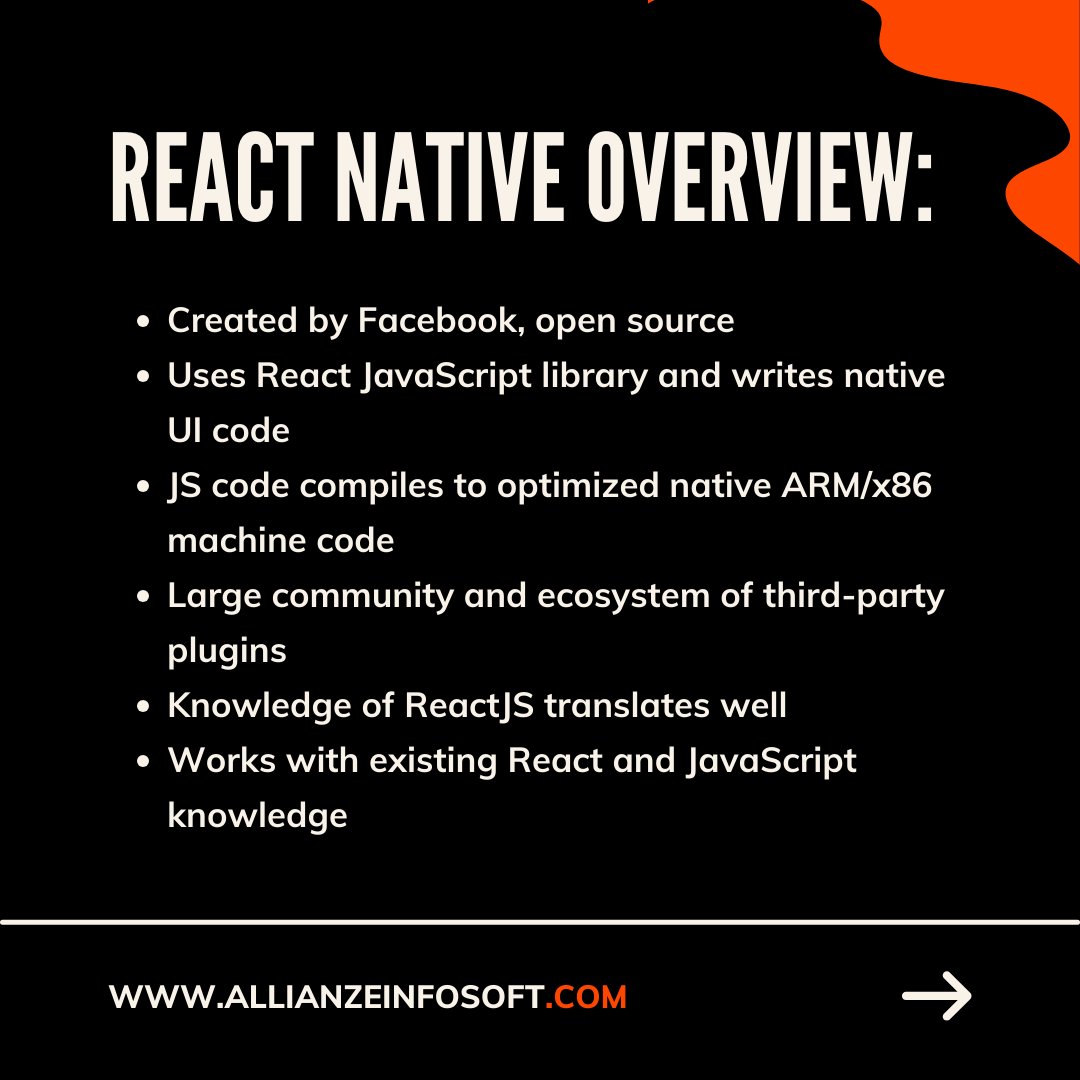 REACT NATIVE OVERVIEW:

- Created by Facebook, open source
- Uses React JavaScript library and writes native UI code
- JS code compiles to optimized native ARM/x86 machine code
- Large community and ecosystem of third-party plugins
- Knowledge of ReactJS translates well
- Works with existing React and JavaScript knowledge

WWW.ALLIANZEINFOSOFT.COM